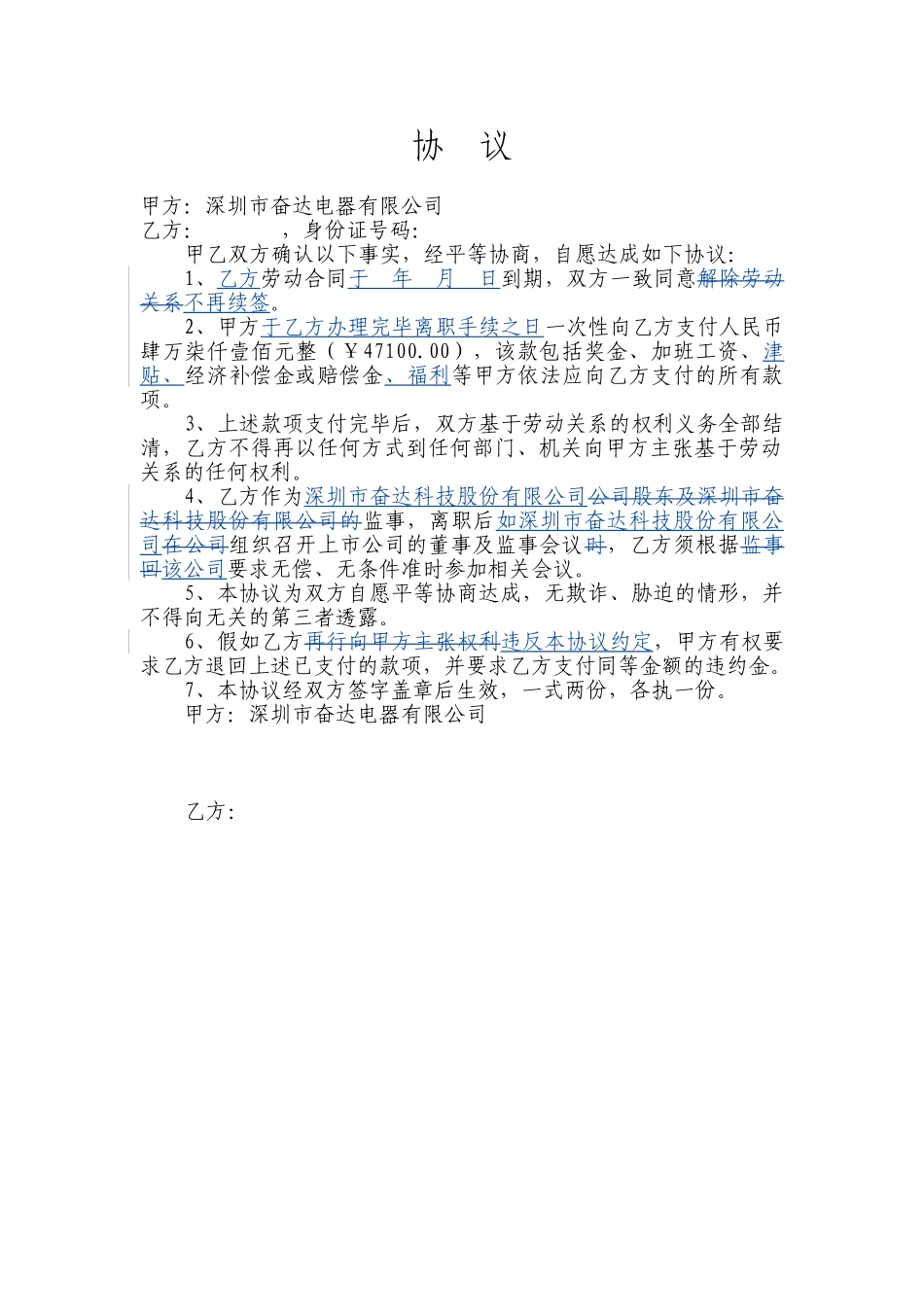 协　议

甲方：深圳市奋达电器有限公司
乙方：　　　　，身份证号码：

甲乙双方确认以下事实，经平等协商，自愿达成如下协议：

1、乙方劳动合同于　年　月　日到期，双方一致同意解除劳动关系不再续签。

2、甲方于乙方办理完毕离职手续之日一次性向乙方支付人民币肆万柒仟壹佰元整（￥47100.00），该款包括奖金、加班工资、津贴、经济补偿金或赔偿金、福利等甲方依法应向乙方支付的所有款项。

3、上述款项支付完毕后，双方基于劳动关系的权利义务全部结清，乙方不得再以任何方式到任何部门、机关向甲方主张基于劳动关系的任何权利。

4、乙方作为深圳市奋达科技股份有限公司公司股东及深圳市奋达科技股份有限公司的监事，离职后如深圳市奋达科技股份有限公司在公司组织召开上市公司的董事及监事会议时，乙方须根据监事回该公司要求无偿、无条件准时参加相关会议。

5、本协议为双方自愿平等协商达成，无欺诈、胁迫的情形，并不得向无关的第三者透露。

6、假如乙方再行向甲方主张权利违反本协议约定，甲方有权要求乙方退回上述已支付的款项，并要求乙方支付同等金额的违约金。

7、本协议经双方签字盖章后生效，一式两份，各执一份。

甲方：深圳市奋达电器有限公司

乙方：